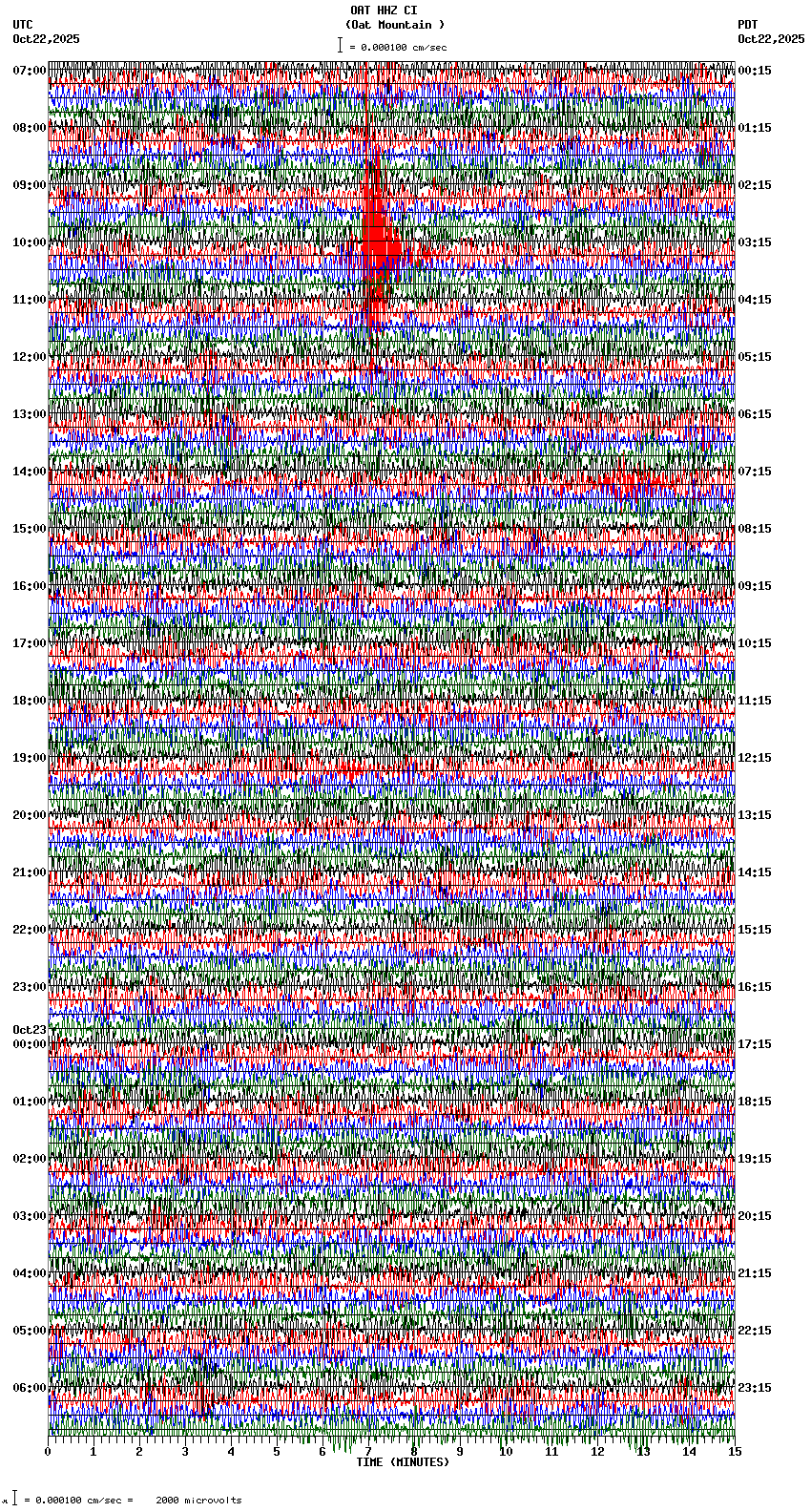 OAT HHZ CI
(Oat Mountain )
= 0.000100 cm/sec

UTC
Oct22,2025

PDT
Oct22,2025

07:00
08:00
09:00
10:00
11:00
12:00
13:00
14:00
15:00
16:00
17:00
18:00
19:00
20:00
21:00
22:00
23:00
Oct23
00:00
01:00
02:00
03:00
04:00
05:00
06:00

00:15
01:15
02:15
03:15
04:15
05:15
06:15
07:15
08:15
09:15
10:15
11:15
12:15
13:15
14:15
15:15
16:15
17:15
18:15
19:15
20:15
21:15
22:15
23:15

0 1 2 3 4 5 6 7 8 9 10 11 12 13 14 15
TIME (MINUTES)

= 0.000100 cm/sec = 2000 microvolts